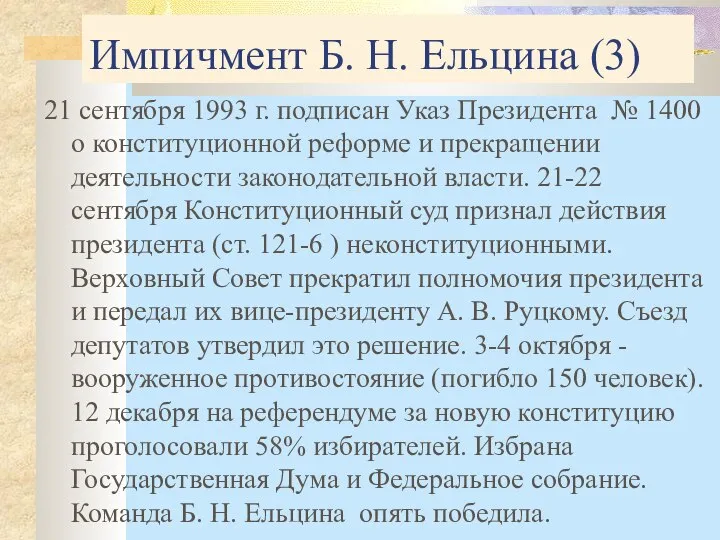 Импичмент Б. Н. Ельцина (3)

21 сентября 1993 г. подписан Указ Президента № 1400 о конституционной реформе и прекращении деятельности законодательной власти. 21-22 сентября Конституционный суд признал действия президента (ст. 121-6 ) неконституционными. Верховный Совет прекратил полномочия президента и передал их вице-президенту А. В. Руцкому. Съезд депутатов утвердил это решение. 3-4 октября - вооруженное противостояние (погибло 150 человек). 12 декабря на референдуме за новую конституцию проголосовали 58% избирателей. Избрана Государственная Дума и Федеральное собрание. Команда Б. Н. Ельцина опять победила.